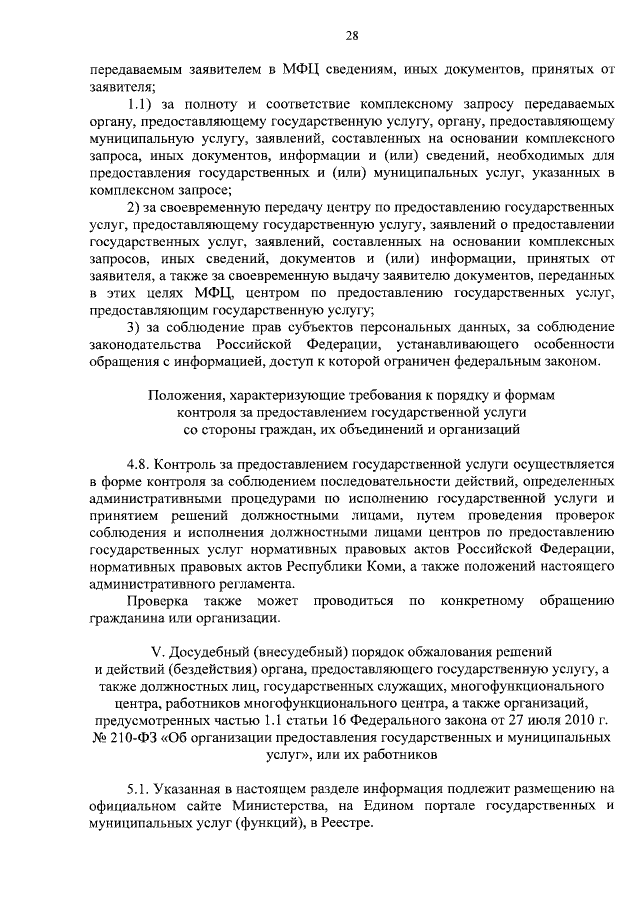 28

передаваемым заявителем в МФЦ сведениям, иных документов, принятых от заявителя;

1.1) за полноту и соответствие комплексному запросу передаваемых органу, предоставляющему государственную услугу, органу, предоставляющему муниципальную услугу, заявлений, составленных на основании комплексного запроса, иных документов, информации и (или) сведений, необходимых для предоставления государственных и (или) муниципальных услуг, указанных в комплексном запросе;

2) за своевременную передачу центру по предоставлению государственных услуг, предоставляющему государственную услугу, заявлений о предоставлении государственных услуг, заявлений, составленных на основании комплексных запросов, иных сведений, документов и (или) информации, принятых от заявителя, а также за своевременную выдачу заявителю документов, переданных в этих целях МФЦ, центром по предоставлению государственных услуг, предоставляющим государственную услугу;

3) за соблюдение прав субъектов персональных данных, за соблюдение законодательства Российской Федерации, устанавливающего особенности обращения с информацией, доступ к которой ограничен федеральным законом.

Положения, характеризующие требования к порядку и формам контроля за предоставлением государственной услуги со стороны граждан, их объединений и организаций

4.8. Контроль за предоставлением государственной услуги осуществляется в форме контроля за соблюдением последовательности действий, определенных административными процедурами по исполнению государственной услуги и принятием решений должностными лицами, путем проведения проверок соблюдения и исполнения должностными лицами центров по предоставлению государственных услуг нормативных правовых актов Российской Федерации, нормативных правовых актов Республики Коми, а также положений настоящего административного регламента.

Проверка также может проводиться по конкретному обращению гражданина или организации.

V. Досудебный (внесудебный) порядок обжалования решений и действий (бездействия) органа, предоставляющего государственную услугу, а также должностных лиц, государственных служащих, многофункционального центра, работников многофункционального центра, а также организаций, предусмотренных частью 1.1 статьи 16 Федерального закона от 27 июля 2010 г. № 210-ФЗ «Об организации предоставления государственных и муниципальных услуг», или их работников

5.1. Указанная в настоящем разделе информация подлежит размещению на официальном сайте Министерства, на Едином портале государственных и муниципальных услуг (функций), в Реестре.